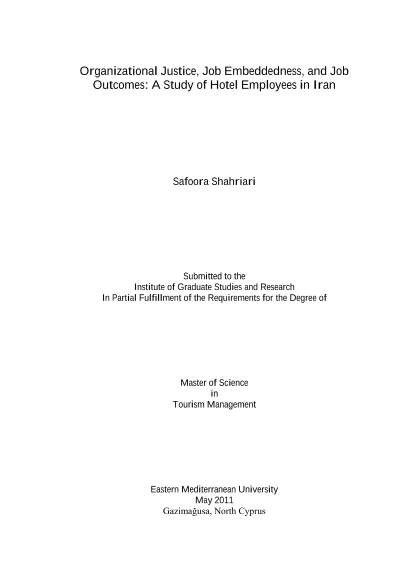 Organizational Justice, Job Embeddedness, and Job Outcomes: A Study of Hotel Employees in Iran

Safoora Shahriari

Submitted to the
Institute of Graduate Studies and Research
In Partial Fulfillment of the Requirements for the Degree of

Master of Science
in
Tourism Management

Eastern Mediterranean University
May 2011
Gazimağusa, North Cyprus